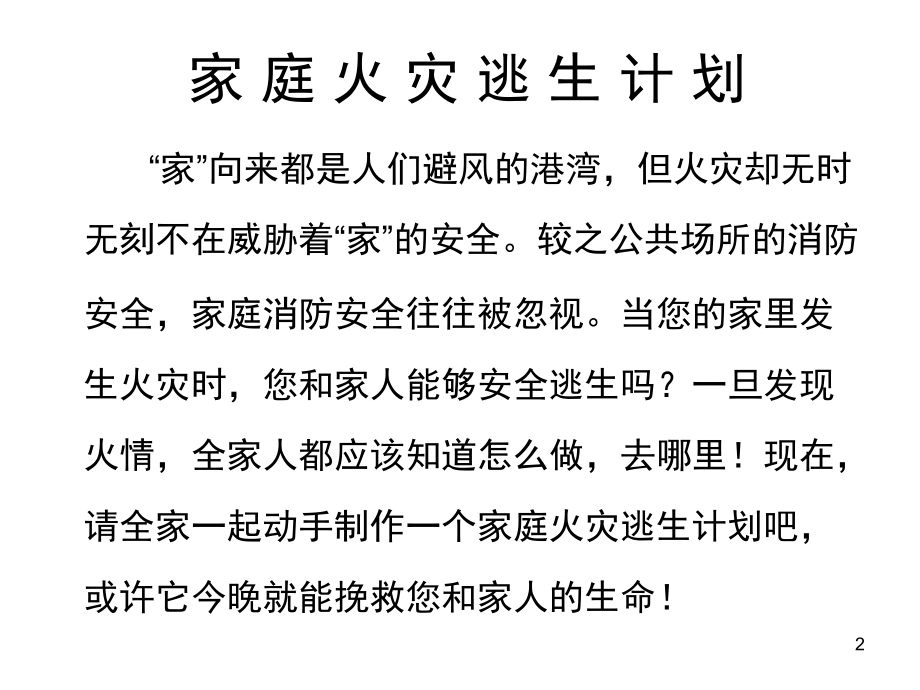 家庭火灾逃生计划

“家”向来都是人们避风的港湾，但火灾却无时无刻不在威胁着“家”的安全。较之公共场所的消防安全，家庭消防安全往往被忽视。当您的家里发生火灾时，您和家人能够安全逃生吗？一旦发现火情，全家人都应该知道怎么做，去哪里！现在，请全家一起动手制作一个家庭火灾逃生计划吧，或许它今晚就能挽救您和家人的生命！

2